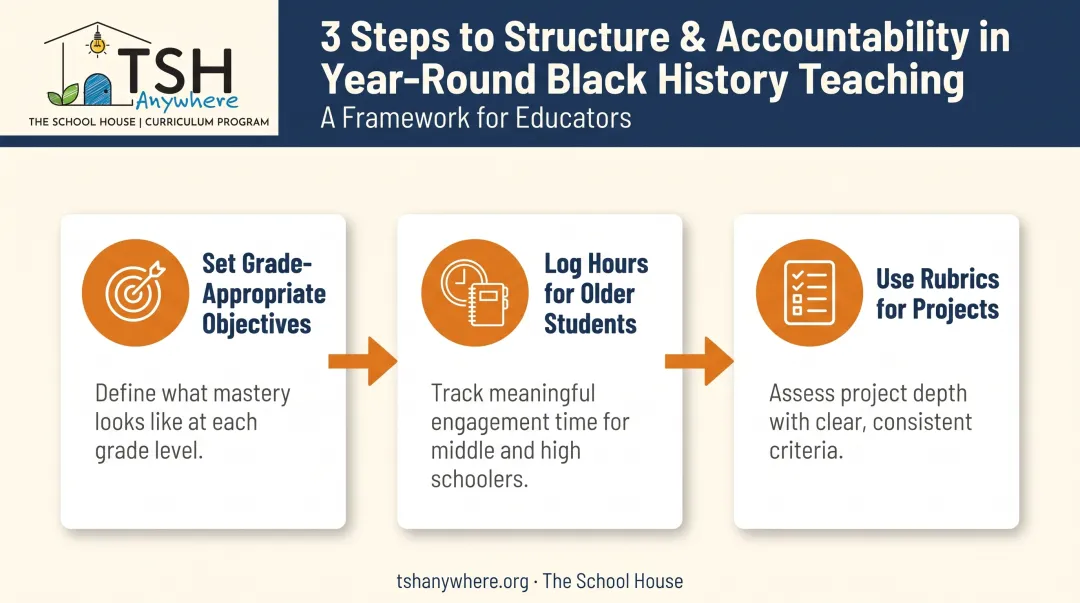 TSH Anywhere
THE SCHOOL HOUSE | CURRICULUM PROGRAM

3 Steps to Structure & Accountability in Year-Round Black History Teaching
A Framework for Educators

Set Grade-Appropriate Objectives

Define what mastery looks like at each grade level.

Log Hours for Older Students

Track meaningful engagement time for middle and high schoolers.

Use Rubrics for Projects

Assess project depth with clear, consistent criteria.

tshanywhere.org · The School House